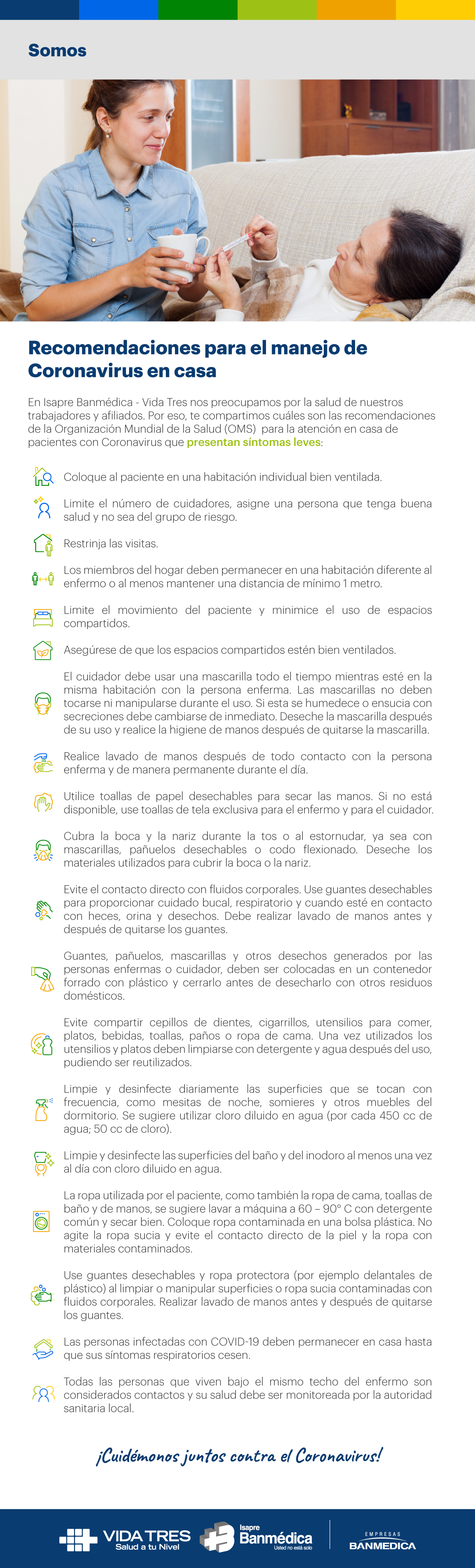 Somos

Recomendaciones para el manejo de Coronavirus en casa

En Isapre Banmédica - Vida Tres nos preocupamos por la salud de nuestros trabajadores y afiliados. Por eso, te compartimos cuáles son las recomendaciones de la Organización Mundial de la Salud (OMS) para la atención en casa de pacientes con Coronavirus que presentan síntomas leves:

Coloque al paciente en una habitación individual bien ventilada.

Limite el número de cuidadores, asigne una persona que tenga buena salud y no sea del grupo de riesgo.

Restrinja las visitas.

Los miembros del hogar deben permanecer en una habitación diferente al enfermo o al menos mantener una distancia de mínimo 1 metro.

Limite el movimiento del paciente y minimice el uso de espacios compartidos.

Asegúrese de que los espacios compartidos estén bien ventilados.

El cuidador debe usar una mascarilla todo el tiempo mientras esté en la misma habitación con la persona enferma. Las mascarillas no deben tocarse ni manipularse durante el uso. Si esta se humedece o ensucia con secreciones debe cambiarse de inmediato. Deseche la mascarilla después de su uso y realice la higiene de manos después de quitarse la mascarilla.

Realice lavado de manos después de todo contacto con la persona enferma y de manera permanente durante el día.

Utilice toallas de papel desechables para secar las manos. Si no está disponible, use toallas de tela exclusiva para el enfermo y para el cuidador.

Cubra la boca y la nariz durante la tos o al estornudar, ya sea con mascarillas, pañuelos desechables o codo flexionado. Deseche los materiales utilizados para cubrir la boca o la nariz.

Evite el contacto directo con fluidos corporales. Use guantes desechables para proporcionar cuidado bucal, respiratorio y cuando esté en contacto con heces, orina y desechos. Debe realizar lavado de manos antes y después de quitarse los guantes.

Guantes, pañuelos, mascarillas y otros desechos generados por las personas enfermas o cuidador, deben ser colocadas en un contenedor forrado con plástico y cerrarlo antes de desecharlo con otros residuos domésticos.

Evite compartir cepillos de dientes, cigarrillos, utensilios para comer, platos, bebidas, toallas, paños o ropa de cama. Una vez utilizados los utensilios y platos deben limpiarse con detergente y agua después del uso, pudiendo ser reutilizados.

Limpie y desinfecte diariamente las superficies que se tocan con frecuencia, como mesitas de noche, somieres y otros muebles del dormitorio. Se sugiere utilizar cloro diluido en agua (por cada 450 cc de agua; 50 cc de cloro).

Limpie y desinfecte las superficies del baño y del inodoro al menos una vez al día con cloro diluido en agua.

La ropa utilizada por el paciente, como también la ropa de cama, toallas de baño y de manos, se sugiere lavar a máquina a 60 – 90° C con detergente común y secar bien. Coloque ropa contaminada en una bolsa plástica. No agite la ropa sucia y evite el contacto directo de la piel y la ropa con materiales contaminados.

Use guantes desechables y ropa protectora (por ejemplo delantales de plástico) al limpiar o manipular superficies o ropa sucia contaminadas con fluidos corporales. Realizar lavado de manos antes y después de quitarse los guantes.

Las personas infectadas con COVID-19 deben permanecer en casa hasta que sus síntomas respiratorios cesen.

Todas las personas que viven bajo el mismo techo del enfermo son considerados contactos y su salud debe ser monitoreada por la autoridad sanitaria local.

¡Cuidémonos juntos contra el Coronavirus!

VIDA TRES Salud a tu Nivel Isapre Banmédica Usted no está solo EMPRESAS BANMEDICA